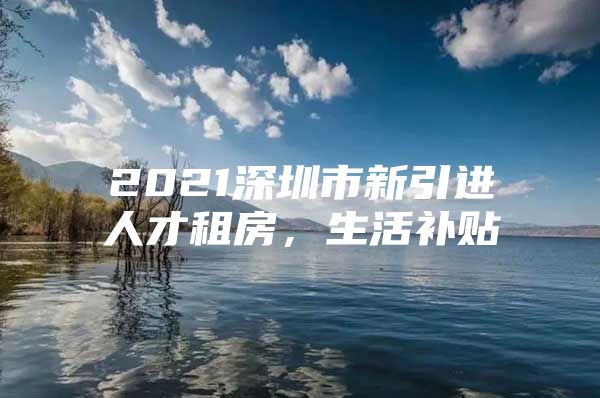 2021深圳市新引进人才租房，生活补贴